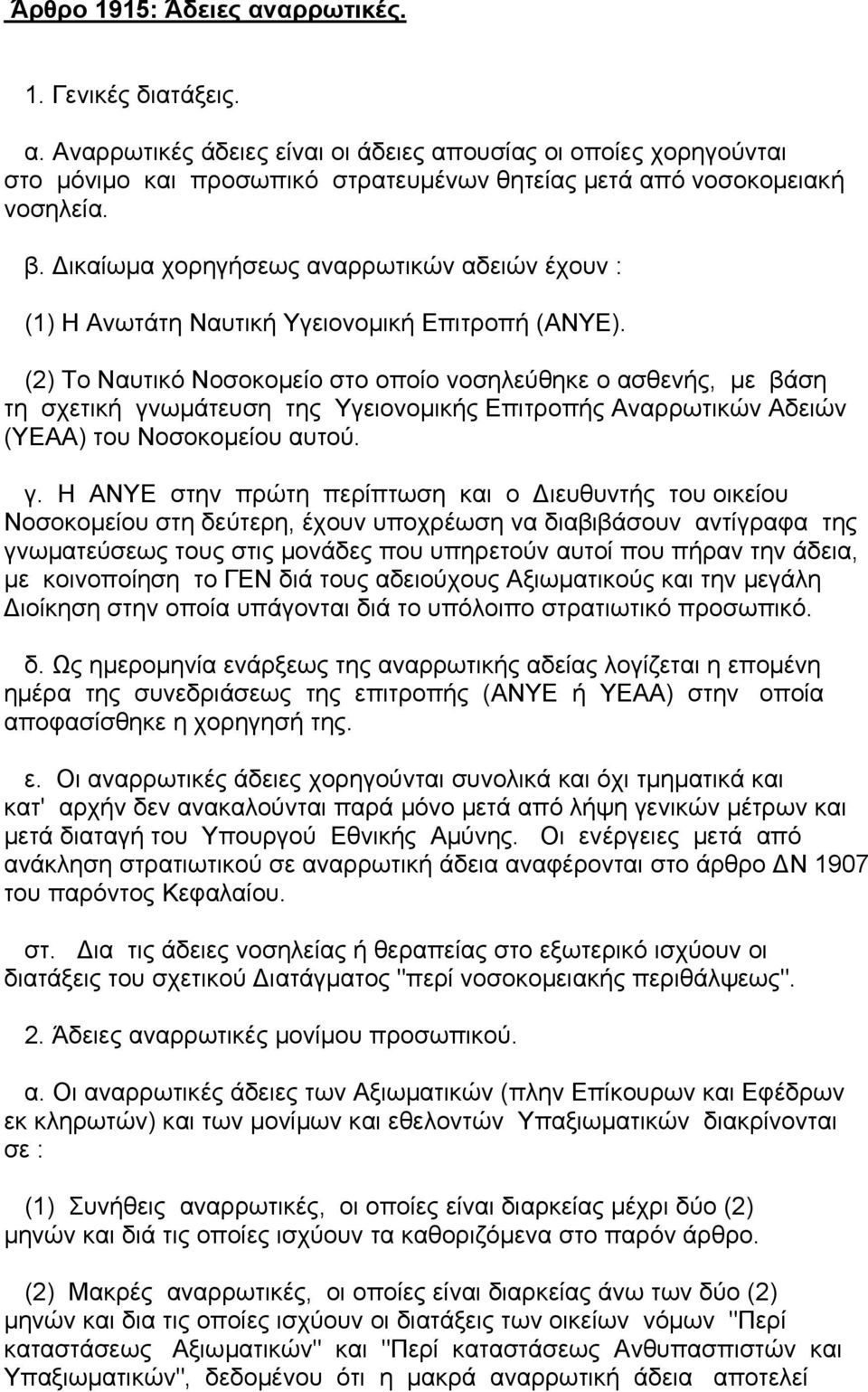 Άρθρο 1915: Άδειες αναρρωτικές.

1. Γενικές διατάξεις.

α. Αναρρωτικές άδειες είναι οι άδειες απουσίας οι οποίες χορηγούνται στο μόνιμο και προσωπικό στρατευμένων θητείας μετά από νοσοκομειακή νοσηλεία.

β. Δικαίωμα χορηγήσεως αναρρωτικών αδειών έχουν :

(1) Η Ανωτάτη Ναυτική Υγειονομική Επιτροπή (ΑΝΥΕ).

(2) Το Ναυτικό Νοσοκομείο στο οποίο νοσηλεύθηκε ο ασθενής, με βάση τη σχετική γνωμάτευση της Υγειονομικής Επιτροπής Αναρρωτικών Αδειών (ΥΕΑΑ) του Νοσοκομείου αυτού.

γ. Η ΑΝΥΕ στην πρώτη περίπτωση και ο Διευθυντής του οικείου Νοσοκομείου στη δεύτερη, έχουν υποχρέωση να διαβιβάσουν αντίγραφα της γνωματεύσεως τους στις μονάδες που υπηρετούν αυτοί που πήραν την άδεια, με κοινοποίηση το ΓΕΝ διά τους αδειούχους Αξιωματικούς και την μεγάλη Διοίκηση στην οποία υπάγονται διά το υπόλοιπο στρατιωτικό προσωπικό.

δ. Ως ημερομηνία ενάρξεως της αναρρωτικής αδείας λογίζεται η επομένη ημέρα της συνεδριάσεως της επιτροπής (ΑΝΥΕ ή ΥΕΑΑ) στην οποία αποφασίσθηκε η χορηγησή της.

ε. Οι αναρρωτικές άδειες χορηγούνται συνολικά και όχι τμηματικά και κατ' αρχήν δεν ανακαλούνται παρά μόνο μετά από λήψη γενικών μέτρων και μετά διαταγή του Υπουργού Εθνικής Αμύνης. Οι ενέργειες μετά από ανάκληση στρατιωτικού σε αναρρωτική άδεια αναφέρονται στο άρθρο ΔΝ 1907 του παρόντος Κεφαλαίου.

στ. Δια τις άδειες νοσηλείας ή θεραπείας στο εξωτερικό ισχύουν οι διατάξεις του σχετικού Διατάγματος "περί νοσοκομειακής περιθάλψεως".

2. Άδειες αναρρωτικές μονίμου προσωπικού.

α. Οι αναρρωτικές άδειες των Αξιωματικών (πλην Επίκουρων και Εφέδρων εκ κληρωτών) και των μονίμων και εθελοντών Υπαξιωματικών διακρίνονται σε :

(1) Συνήθεις αναρρωτικές, οι οποίες είναι διαρκείας μέχρι δύο (2) μηνών και διά τις οποίες ισχύουν τα καθοριζόμενα στο παρόν άρθρο.

(2) Μακρές αναρρωτικές, οι οποίες είναι διαρκείας άνω των δύο (2) μηνών και δια τις οποίες ισχύουν οι διατάξεις των οικείων νόμων "Περί καταστάσεως Αξιωματικών" και "Περί καταστάσεως Ανθυπασπιστών και Υπαξιωματικών", δεδομένου ότι η μακρά αναρρωτική άδεια αποτελεί